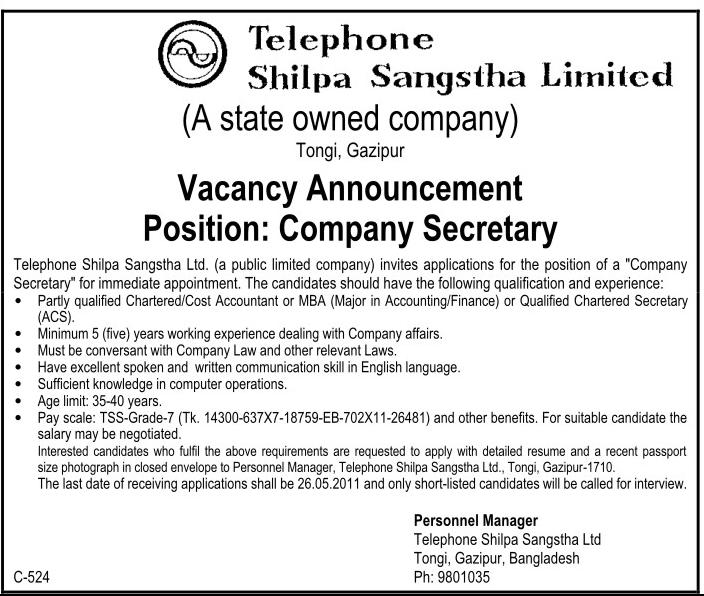 Telephone
Shilpa Sangstha Limited

(A state owned company)

Tongi, Gazipur

Vacancy Announcement
Position: Company Secretary

Telephone Shilpa Sangstha Ltd. (a public limited company) invites applications for the position of a "Company Secretary" for immediate appointment. The candidates should have the following qualification and experience:

• Partly qualified Chartered/Cost Accountant or MBA (Major in Accounting/Finance) or Qualified Chartered Secretary (ACS).
• Minimum 5 (five) years working experience dealing with Company affairs.
• Must be conversant with Company Law and other relevant Laws.
• Have excellent spoken and written communication skill in English language.
• Sufficient knowledge in computer operations.
• Age limit: 35-40 years.
• Pay scale: TSS-Grade-7 (Tk. 14300-637X7-18759-EB-702X11-26481) and other benefits. For suitable candidate the salary may be negotiated.

Interested candidates who fulfil the above requirements are requested to apply with detailed resume and a recent passport size photograph in closed envelope to Personnel Manager, Telephone Shilpa Sangstha Ltd., Tongi, Gazipur-1710.

The last date of receiving applications shall be 26.05.2011 and only short-listed candidates will be called for interview.

Personnel Manager
Telephone Shilpa Sangstha Ltd
Tongi, Gazipur, Bangladesh
Ph: 9801035

C-524